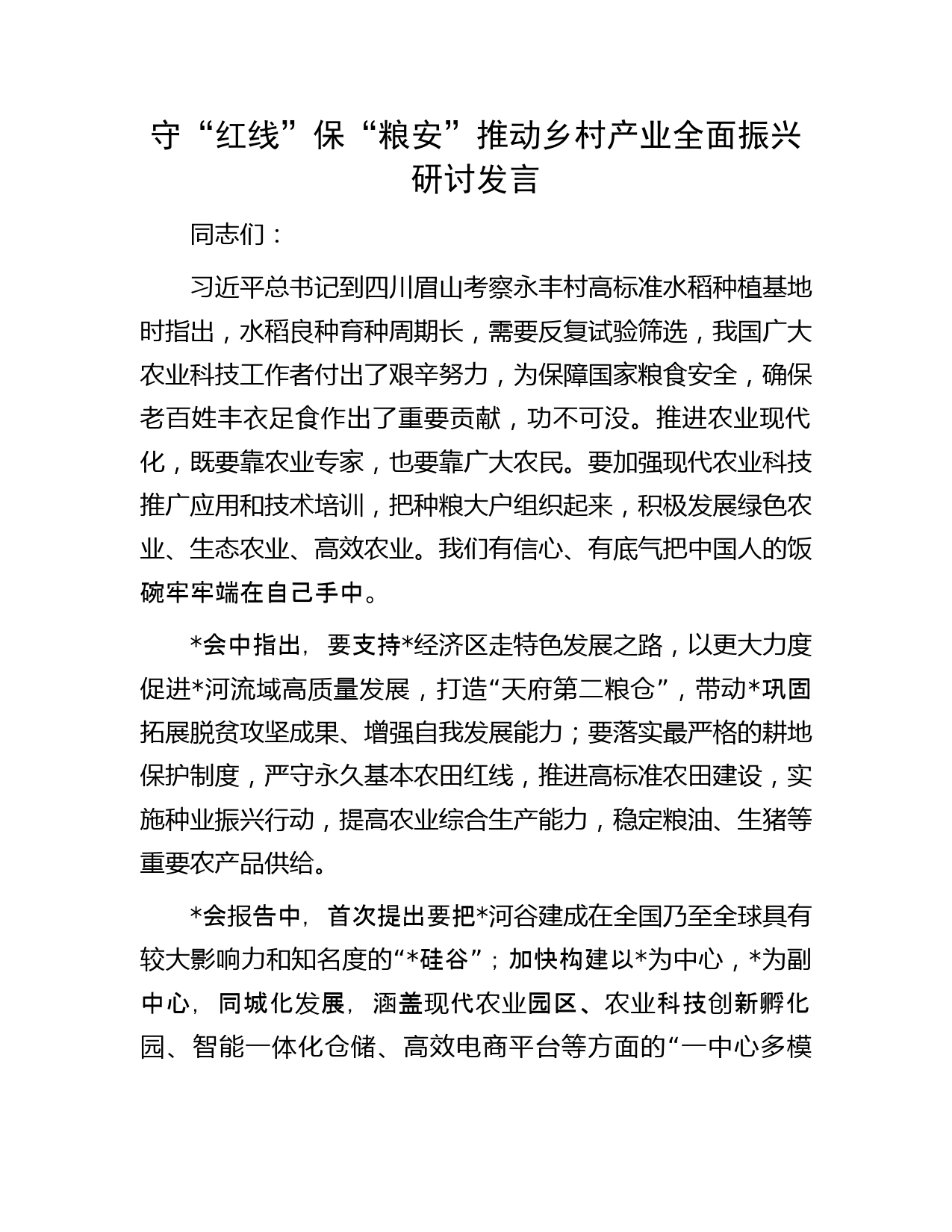 守“红线”保“粮安”推动乡村产业全面振兴研讨发言

同志们：

习近平总书记到四川眉山考察永丰村高标准水稻种植基地时指出，水稻良种育种周期长，需要反复试验筛选，我国广大农业科技工作者付出了艰辛努力，为保障国家粮食安全，确保老百姓丰衣足食作出了重要贡献，功不可没。推进农业现代化，既要靠农业专家，也要靠广大农民。要加强现代农业科技推广应用和技术培训，把种粮大户组织起来，积极发展绿色农业、生态农业、高效农业。我们有信心、有底气把中国人的饭碗牢牢端在自己手中。

*会中指出，要支持*经济区走特色发展之路，以更大力度促进*河流域高质量发展，打造“天府第二粮仓”，带动*巩固拓展脱贫攻坚成果、增强自我发展能力；要落实最严格的耕地保护制度，严守永久基本农田红线，推进高标准农田建设，实施种业振兴行动，提高农业综合生产能力，稳定粮油、生猪等重要农产品供给。

*会报告中，首次提出要把*河谷建成在全国乃至全球具有较大影响力和知名度的“*硅谷”；加快构建以*为中心，*为副中心，同城化发展，涵盖现代农业园区、农业科技创新孵化园、智能一体化仓储、高效电商平台等方面的“一中心多模